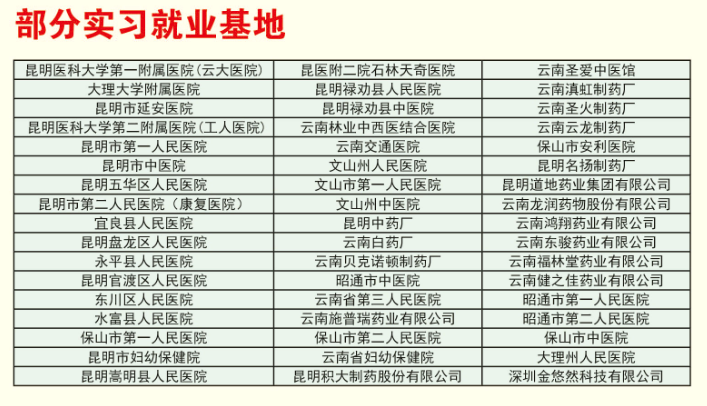 部分实习就业基地

| 昆明医科大学第一附属医院(云大医院) | 昆医附二院石林天奇医院 | 云南圣爱中医馆 |
|---|---|---|
| 大理大学附属医院 | 昆明禄劝县人民医院 | 云南滇虹制药厂 |
| 昆明市延安医院 | 昆明禄劝县中医院 | 云南圣火制药厂 |
| 昆明医科大学第二附属医院(工人医院) | 云南林业中西医结合医院 | 云南云龙制药厂 |
| 昆明市第一人民医院 | 云南交通医院 | 保山市安利医院 |
| 昆明市中医院 | 文山州人民医院 | 昆明名扬制药厂 |
| 昆明五华区人民医院 | 文山市第一人民医院 | 昆明道地药业集团有限公司 |
| 昆明市第二人民医院(康复医院) | 文山州中医院 | 云南龙润药物股份有限公司 |
| 宜良县人民医院 | 昆明中药厂 | 云南鸿翔药业有限公司 |
| 昆明盘龙区人民医院 | 云南白药厂 | 云南东骏药业有限公司 |
| 永平县人民医院 | 云南贝克诺顿制药厂 | 云南福林堂药业有限公司 |
| 昆明官渡区人民医院 | 昭通市中医院 | 云南健之佳药业有限公司 |
| 东川区人民医院 | 云南省第三人民医院 | 昭通市第一人民医院 |
| 水富县人民医院 | 云南施普瑞药业有限公司 | 昭通市第二人民医院 |
| 保山市第一人民医院 | 保山市第二人民医院 | 保山市中医院 |
| 昆明市妇幼保健院 | 云南省妇幼保健院 | 大理州人民医院 |
| 昆明嵩明县人民医院 | 昆明积大制药股份有限公司 | 深圳金悠然科技有限公司 |